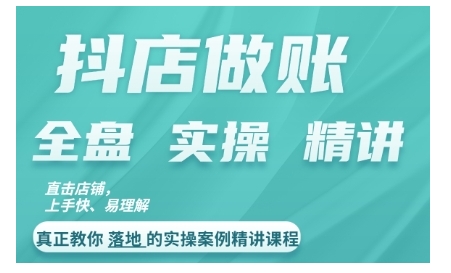 抖店做账

全盘 实操 精讲

直击店铺，
上手快、易理解

真正教你 落地 的实操案例精讲课程